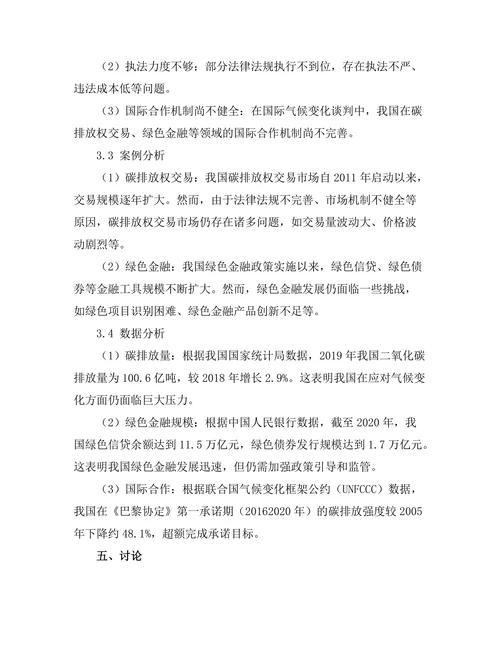 （2）执法力度不够：部分法律法规执行不到位，存在执法不严、违法成本低等问题。

（3）国际合作机制尚不健全：在国际气候变化谈判中，我国在碳排放权交易、绿色金融等领域的国际合作机制尚不完善。

3.3 案例分析

（1）碳排放权交易：我国碳排放权交易市场自 2011 年启动以来，交易规模逐年扩大。然而，由于法律法规不完善、市场机制不健全等原因，碳排放权交易市场仍存在诸多问题，如交易量波动大、价格波动剧烈等。

（2）绿色金融：我国绿色金融政策实施以来，绿色信贷、绿色债券等金融工具规模不断扩大。然而，绿色金融发展仍面临一些挑战，如绿色项目识别困难、绿色金融产品创新不足等。

3.4 数据分析

（1）碳排放量：根据我国国家统计局数据，2019 年我国二氧化碳排放量为 100.6 亿吨，较 2018 年增长 2.9%。这表明我国在应对气候变化方面仍面临巨大压力。

（2）绿色金融规模：根据中国人民银行数据，截至 2020 年，我国绿色信贷余额达到 11.5 万亿元，绿色债券发行规模达到 1.7 万亿元。这表明我国绿色金融发展迅速，但仍需加强政策引导和监管。

（3）国际合作：根据联合国气候变化框架公约（UNFCCC）数据，我国在《巴黎协定》第一承诺期（20162020 年）的碳排放强度较 2005 年下降约 48.1%，超额完成承诺目标。

五、讨论